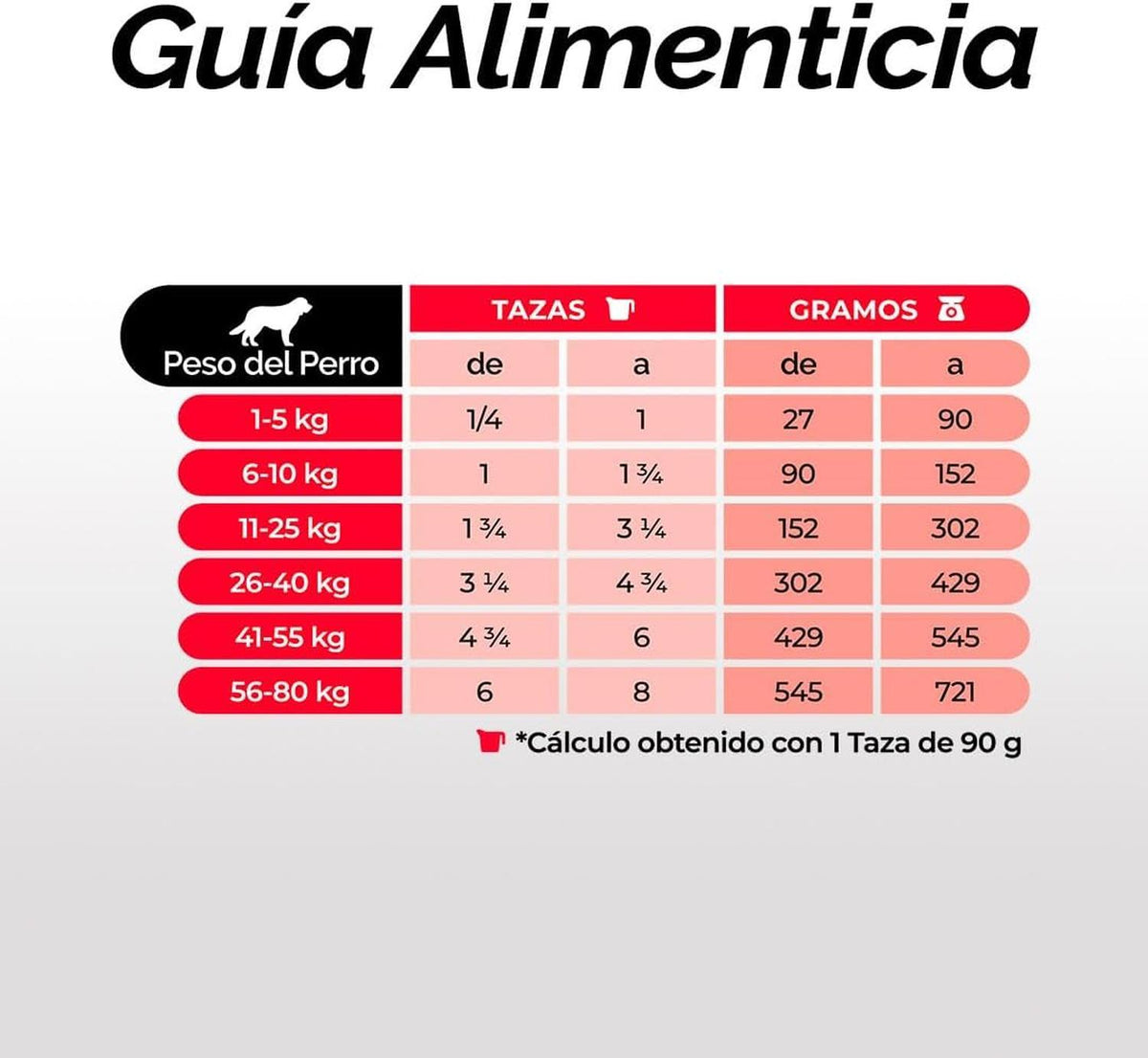 Guía Alimenticia

| Peso del Perro | TAZAS de | TAZAS a | GRAMOS de | GRAMOS a |
|---|---|---|---|---|
| 1-5 kg | 1/4 | 1 | 27 | 90 |
| 6-10 kg | 1 | 1 ¾ | 90 | 152 |
| 11-25 kg | 1 ¾ | 3 ¼ | 152 | 302 |
| 26-40 kg | 3 ¼ | 4 ¾ | 302 | 429 |
| 41-55 kg | 4 ¾ | 6 | 429 | 545 |
| 56-80 kg | 6 | 8 | 545 | 721 |

*Cálculo obtenido con 1 Taza de 90 g